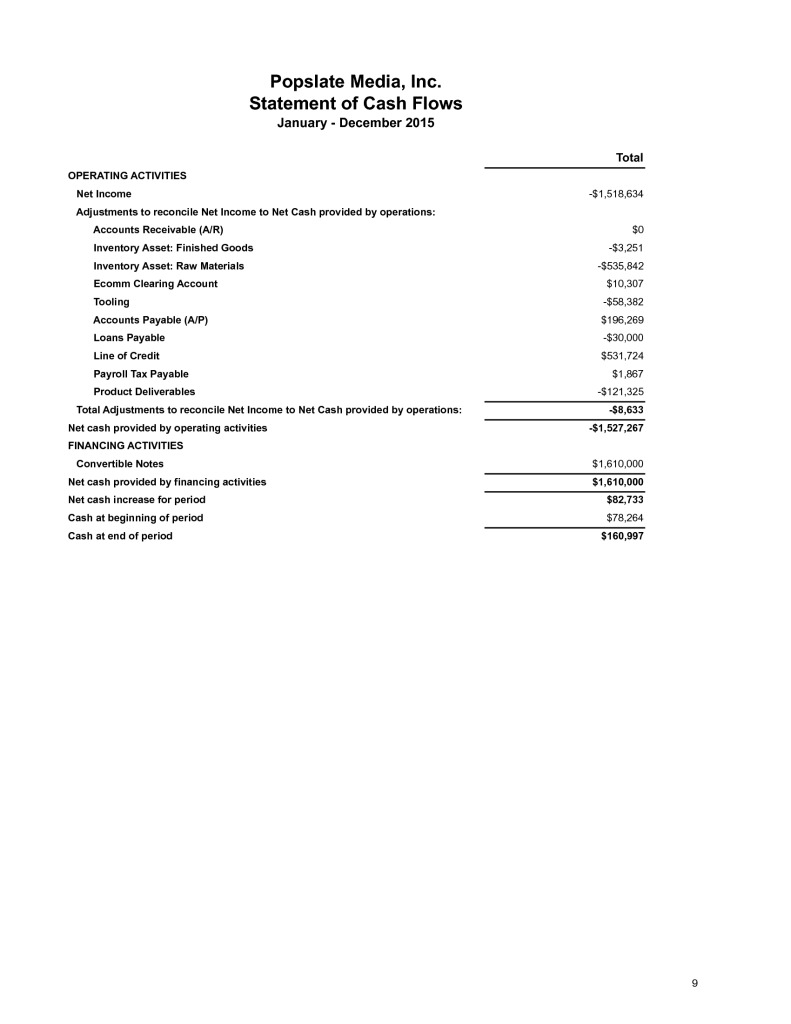 Popslate Media, Inc.
Statement of Cash Flows
January - December 2015

| | Total |
|---|---|
| OPERATING ACTIVITIES | |
| Net Income | -$1,518,634 |
| Adjustments to reconcile Net Income to Net Cash provided by operations: | |
| Accounts Receivable (A/R) | $0 |
| Inventory Asset: Finished Goods | -$3,251 |
| Inventory Asset: Raw Materials | -$535,842 |
| Ecomm Clearing Account | $10,307 |
| Tooling | -$58,382 |
| Accounts Payable (A/P) | $196,269 |
| Loans Payable | -$30,000 |
| Line of Credit | $531,724 |
| Payroll Tax Payable | $1,867 |
| Product Deliverables | -$121,325 |
| Total Adjustments to reconcile Net Income to Net Cash provided by operations: | -$8,633 |
| Net cash provided by operating activities | -$1,527,267 |
| FINANCING ACTIVITIES | |
| Convertible Notes | $1,610,000 |
| Net cash provided by financing activities | $1,610,000 |
| Net cash increase for period | $82,733 |
| Cash at beginning of period | $78,264 |
| Cash at end of period | $160,997 |

9